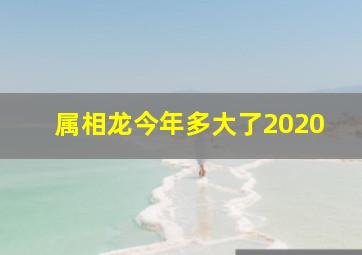 属相龙今年多大了2020